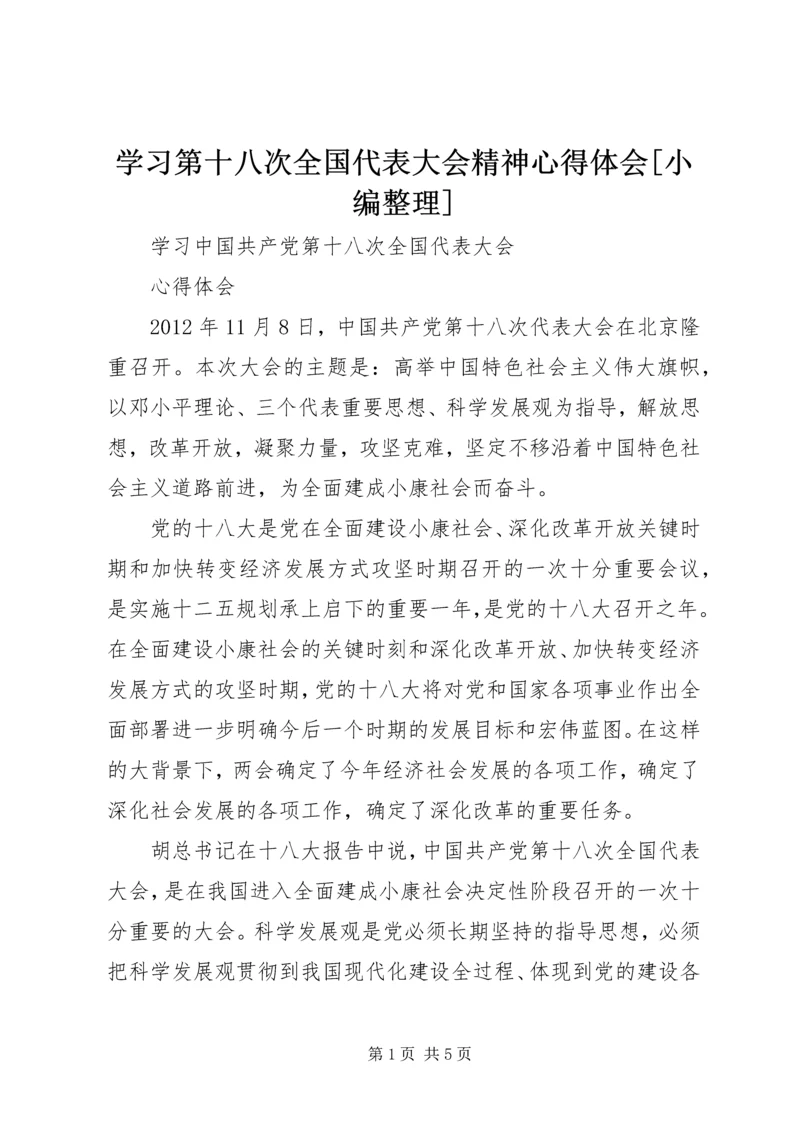 学习第十八次全国代表大会精神心得体会[小编整理]

学习中国共产党第十八次全国代表大会

心得体会

2012 年 11 月 8 日，中国共产党第十八次代表大会在北京隆重召开。本次大会的主题是：高举中国特色社会主义伟大旗帜，以邓小平理论、三个代表重要思想、科学发展观为指导，解放思想，改革开放，凝聚力量，攻坚克难，坚定不移沿着中国特色社会主义道路前进，为全面建成小康社会而奋斗。

党的十八大是党在全面建设小康社会、深化改革开放关键时期和加快转变经济发展方式攻坚时期召开的一次十分重要会议，是实施十二五规划承上启下的重要一年，是党的十八大召开之年。在全面建设小康社会的关键时刻和深化改革开放、加快转变经济发展方式的攻坚时期，党的十八大将对党和国家各项事业作出全面部署进一步明确今后一个时期的发展目标和宏伟蓝图。在这样的大背景下，两会确定了今年经济社会发展的各项工作，确定了深化社会发展的各项工作，确定了深化改革的重要任务。

胡总书记在十八大报告中说，中国共产党第十八次全国代表大会，是在我国进入全面建成小康社会决定性阶段召开的一次十分重要的大会。科学发展观是党必须长期坚持的指导思想，必须把科学发展观贯彻到我国现代化建设全过程、体现到党的建设各

第 1 页 共 5 页